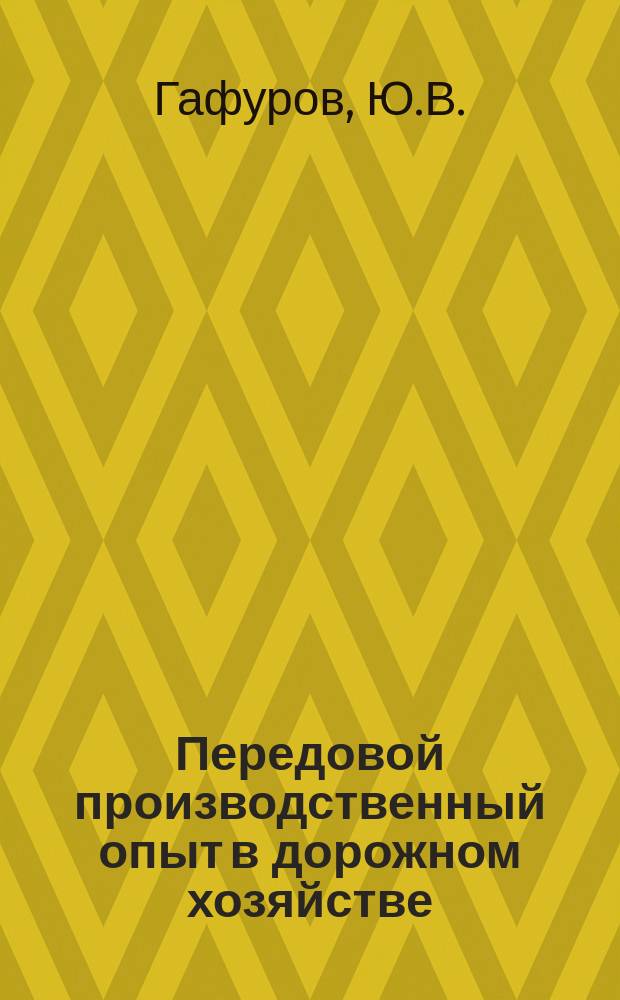 Гафуров, Ю.В.

Передовой производственный опыт в дорожном хозяйстве